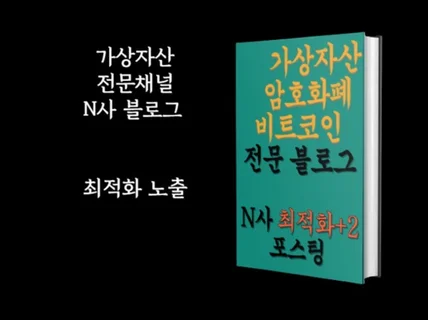 가상자산
전문채널
N사 블로그

최적화 노출

가상자산
암호화폐
비트코인
전문 블로그

N사 최적화+2
포스팅